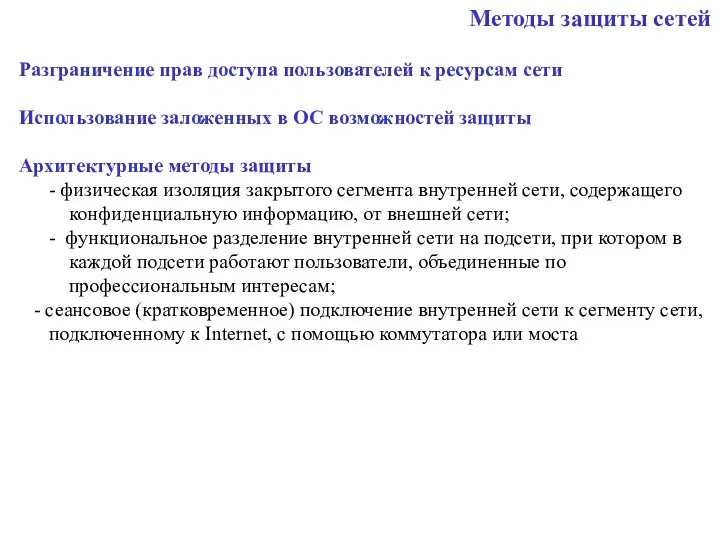 Методы защиты сетей

Разграничение прав доступа пользователей к ресурсам сети

Использование заложенных в ОС возможностей защиты

Архитектурные методы защиты
- физическая изоляция закрытого сегмента внутренней сети, содержащего конфиденциальную информацию, от внешней сети;
- функциональное разделение внутренней сети на подсети, при котором в каждой подсети работают пользователи, объединенные по профессиональным интересам;
- сеансовое (кратковременное) подключение внутренней сети к сегменту сети, подключенному к Internet, с помощью коммутатора или моста